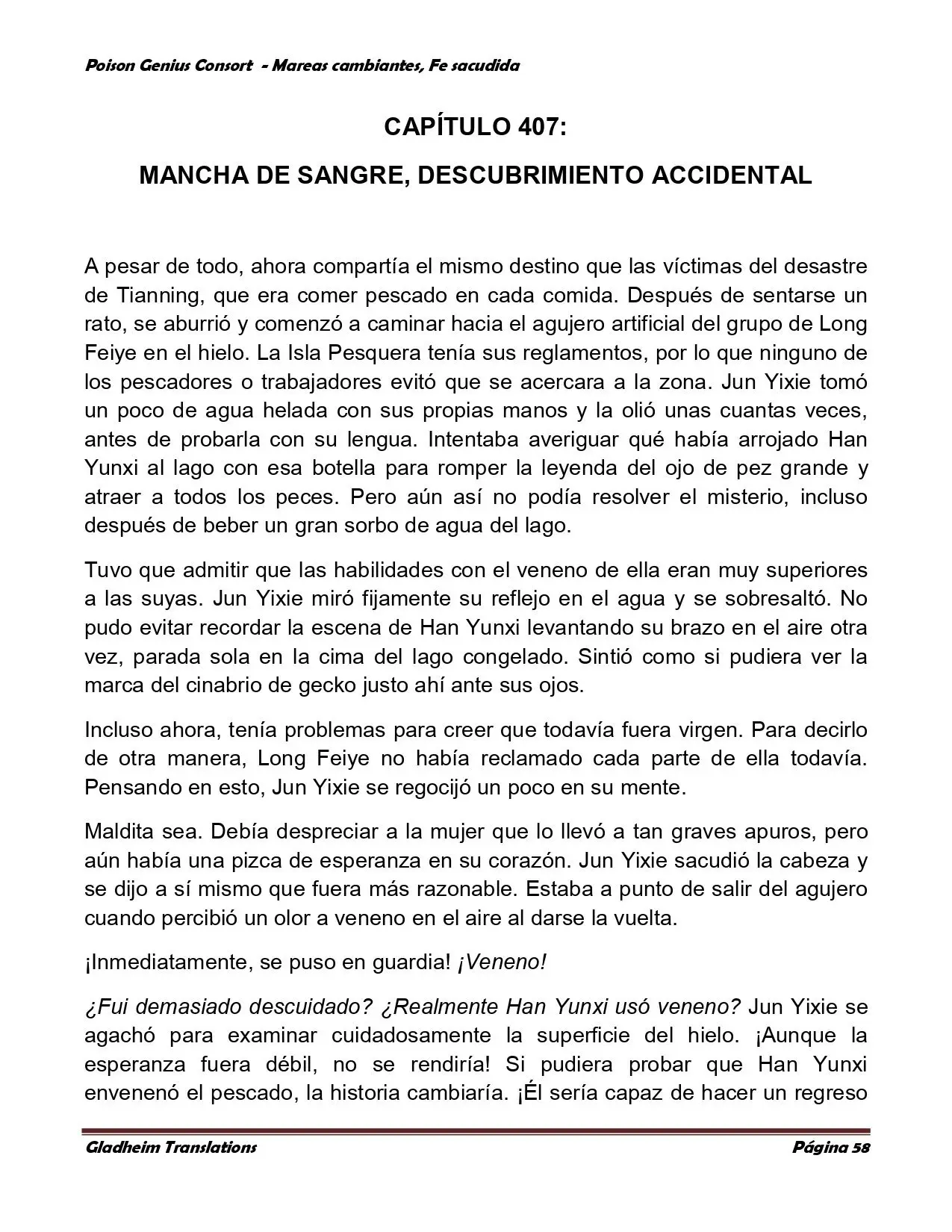 Poison Genius Consort - Mareas cambiantes, Fe sacudida

CAPÍTULO 407:

MANCHA DE SANGRE, DESCUBRIMIENTO ACCIDENTAL

A pesar de todo, ahora compartía el mismo destino que las víctimas del desastre de Tianning, que era comer pescado en cada comida. Después de sentarse un rato, se aburrió y comenzó a caminar hacia el agujero artificial del grupo de Long Feiye en el hielo. La Isla Pesquera tenía sus reglamentos, por lo que ninguno de los pescadores o trabajadores evitó que se acercara a la zona. Jun Yixie tomó un poco de agua helada con sus propias manos y la olió unas cuantas veces, antes de probarla con su lengua. Intentaba averiguar qué había arrojado Han Yunxi al lago con esa botella para romper la leyenda del ojo de pez grande y atraer a todos los peces. Pero aún así no podía resolver el misterio, incluso después de beber un gran sorbo de agua del lago.

Tuvo que admitir que las habilidades con el veneno de ella eran muy superiores a las suyas. Jun Yixie miró fijamente su reflejo en el agua y se sobresaltó. No pudo evitar recordar la escena de Han Yunxi levantando su brazo en el aire otra vez, parada sola en la cima del lago congelado. Sintió como si pudiera ver la marca del cinabrio de gecko justo ahí ante sus ojos.

Incluso ahora, tenía problemas para creer que todavía fuera virgen. Para decirlo de otra manera, Long Feiye no había reclamado cada parte de ella todavía. Pensando en esto, Jun Yixie se regocijó un poco en su mente.

Maldita sea. Debía despreciar a la mujer que lo llevó a tan graves apuros, pero aún había una pizca de esperanza en su corazón. Jun Yixie sacudió la cabeza y se dijo a sí mismo que fuera más razonable. Estaba a punto de salir del agujero cuando percibió un olor a veneno en el aire al darse la vuelta.

¡Inmediatamente, se puso en guardia! ¡Veneno!

¿Fui demasiado descuidado? ¿Realmente Han Yunxi usó veneno? Jun Yixie se agachó para examinar cuidadosamente la superficie del hielo. ¡Aunque la esperanza fuera débil, no se rendiría! Si pudiera probar que Han Yunxi envenenó el pescado, la historia cambiaría. ¡Él sería capaz de hacer un regreso

Gladheim Translations

Página 58